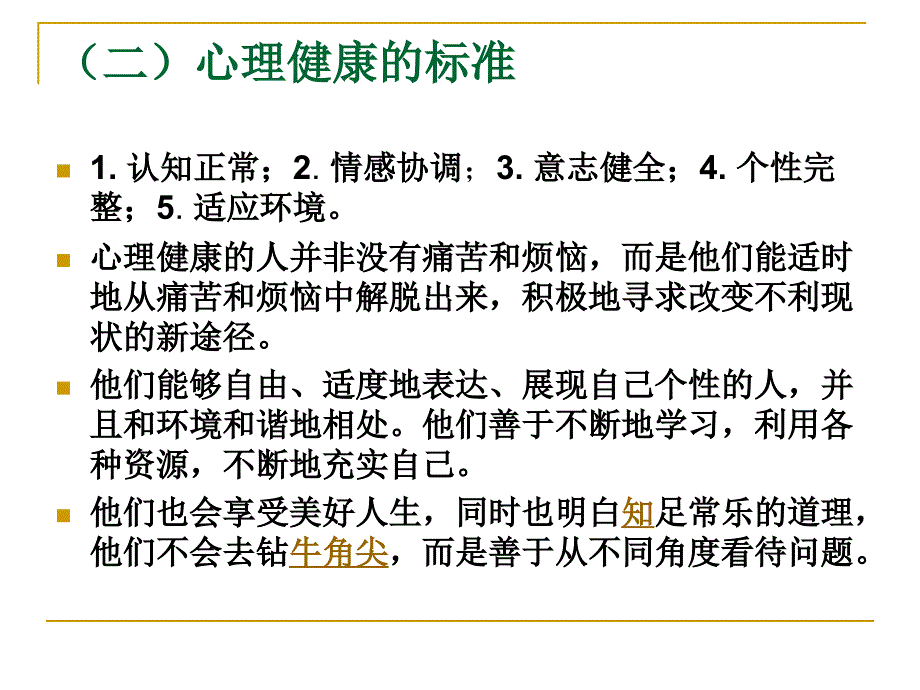 （二）心理健康的标准

1. 认知正常；2. 情感协调；3. 意志健全；4. 个性完整；5. 适应环境。

心理健康的人并非没有痛苦和烦恼，而是他们能适时地从痛苦和烦恼中解脱出来，积极地寻求改变不利现状的新途径。

他们能够自由、适度地表达、展现自己个性的人，并且和环境和谐地相处。他们善于不断地学习，利用各种资源，不断地充实自己。

他们也会享受美好人生，同时也明白知足常乐的道理，他们不会去钻牛角尖，而是善于从不同角度看待问题。